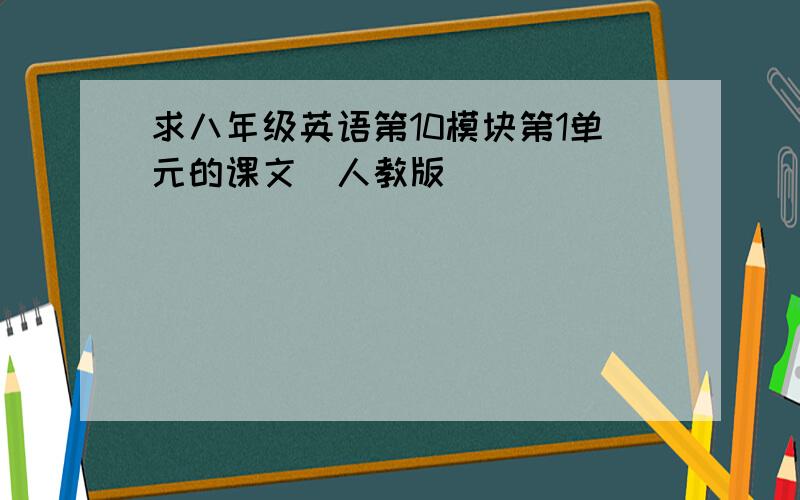 求八年级英语第10模块第1单元的课文 人教版